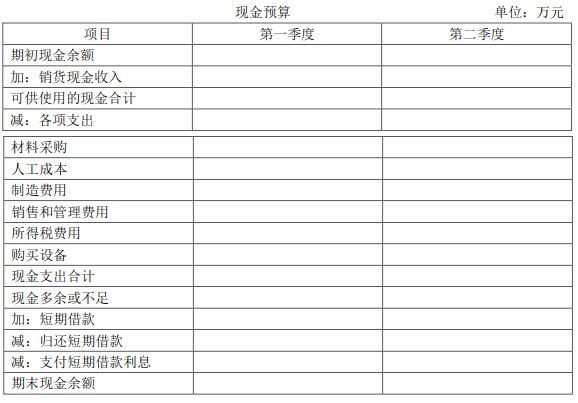 现金预算 单位：万元

| 项目 | 第一季度 | 第二季度 |
|---|---|---|
| 期初现金余额 | | |
| 加：销货现金收入 | | |
| 可供使用的现金合计 | | |
| 减：各项支出 | | |
| 材料采购 | | |
| 人工成本 | | |
| 制造费用 | | |
| 销售和管理费用 | | |
| 所得税费用 | | |
| 购买设备 | | |
| 现金支出合计 | | |
| 现金多余或不足 | | |
| 加：短期借款 | | |
| 减：归还短期借款 | | |
| 减：支付短期借款利息 | | |
| 期末现金余额 | | |